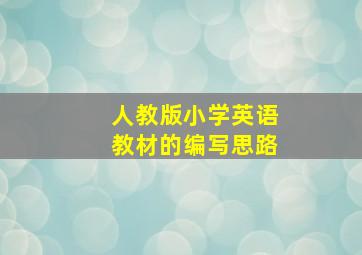 人教版小学英语
教材的编写思路